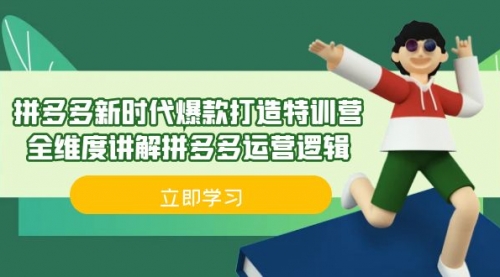 拼多多新时代爆款打造特训营
全维度讲解拼多多运营逻辑

立即学习